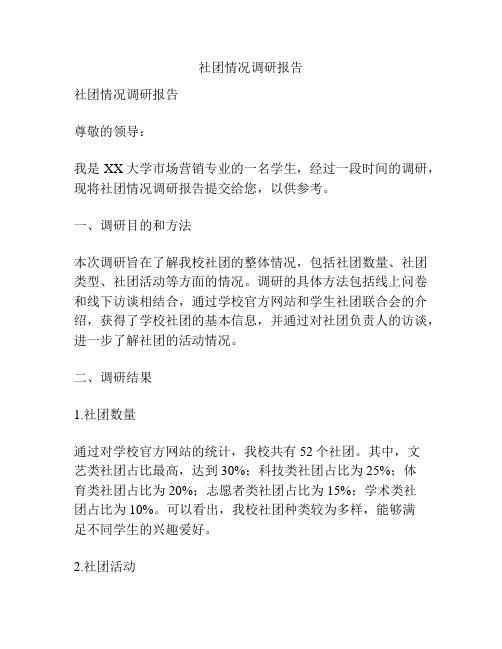 社团情况调研报告

社团情况调研报告

尊敬的领导：

我是 XX 大学市场营销专业的一名学生，经过一段时间的调研，现将社团情况调研报告提交给您，以供参考。

一、调研目的和方法

本次调研旨在了解我校社团的整体情况，包括社团数量、社团类型、社团活动等方面的情况。调研的具体方法包括线上问卷和线下访谈相结合，通过学校官方网站和学生社团联合会的介绍，获得了学校社团的基本信息，并通过对社团负责人的访谈，进一步了解社团的活动情况。

二、调研结果

1.社团数量

通过对学校官方网站的统计，我校共有 52 个社团。其中，文艺类社团占比最高，达到 30%；科技类社团占比为 25%；体育类社团占比为 20%；志愿者类社团占比为 15%；学术类社团占比为 10%。可以看出，我校社团种类较为多样，能够满足不同学生的兴趣爱好。

2.社团活动